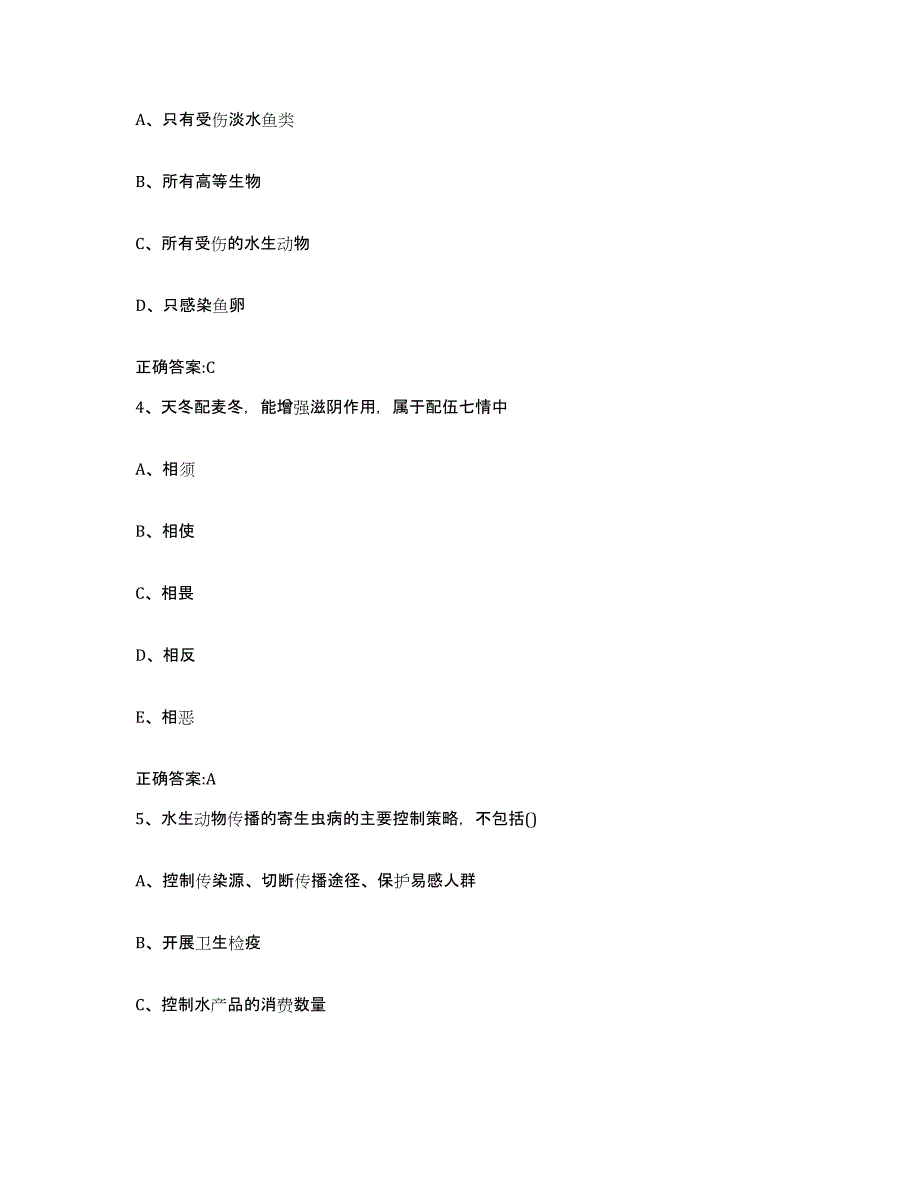 A、只有受伤淡水鱼类

B、所有高等生物

C、所有受伤的水生动物

D、只感染鱼卵

正确答案:C

4、天冬配麦冬，能增强滋阴作用，属于配伍七情中

A、相须

B、相使

C、相畏

D、相反

E、相恶

正确答案:A

5、水生动物传播的寄生虫病的主要控制策略，不包括()

A、控制传染源、切断传播途径、保护易感人群

B、开展卫生检疫

C、控制水产品的消费数量